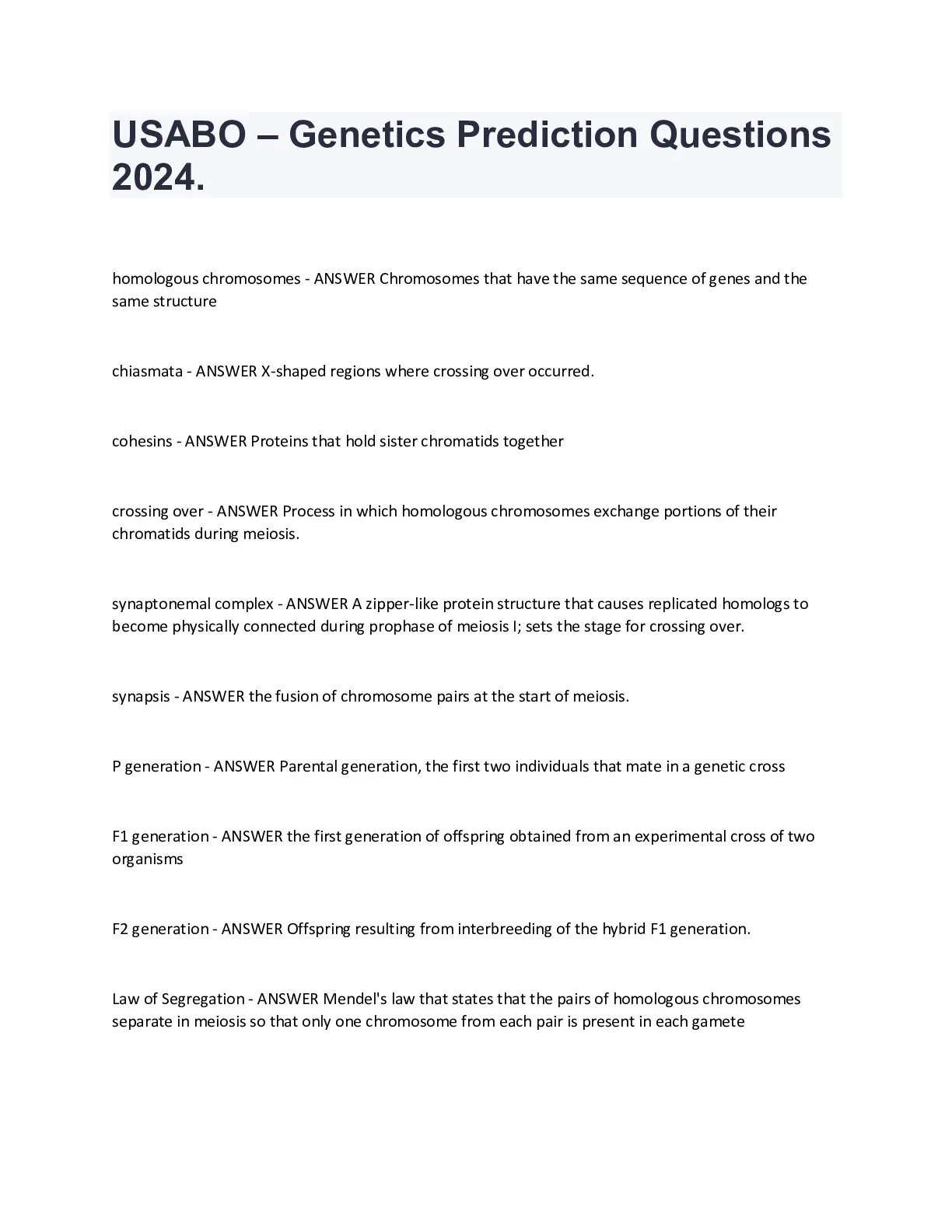 USABO – Genetics Prediction Questions 2024.

homologous chromosomes - ANSWER Chromosomes that have the same sequence of genes and the same structure

chiasmata - ANSWER X-shaped regions where crossing over occurred.

cohesins - ANSWER Proteins that hold sister chromatids together

crossing over - ANSWER Process in which homologous chromosomes exchange portions of their chromatids during meiosis.

synaptonemal complex - ANSWER A zipper-like protein structure that causes replicated homologs to become physically connected during prophase of meiosis I; sets the stage for crossing over.

synapsis - ANSWER the fusion of chromosome pairs at the start of meiosis.

P generation - ANSWER Parental generation, the first two individuals that mate in a genetic cross

F1 generation - ANSWER the first generation of offspring obtained from an experimental cross of two organisms

F2 generation - ANSWER Offspring resulting from interbreeding of the hybrid F1 generation.

Law of Segregation - ANSWER Mendel's law that states that the pairs of homologous chromosomes separate in meiosis so that only one chromosome from each pair is present in each gamete